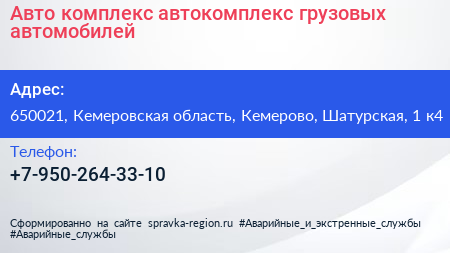 Авто комплекс автокомплекс грузовых автомобилей

Адрес:

650021, Кемеровская область, Кемерово, Шатурская, 1 к4

Телефон:

+7-950-264-33-10

Сформированно на сайте spravka-region.ru #Аварийные_и_экстренные_службы #Аварийные_службы